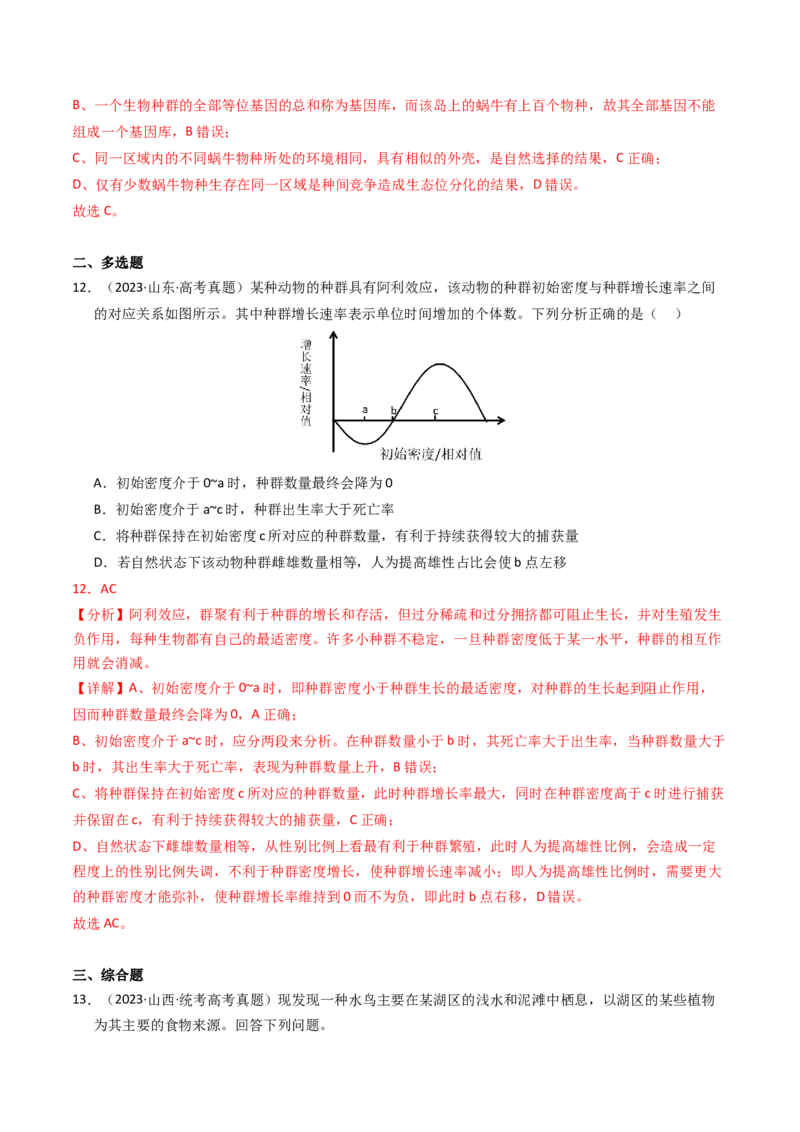 B、一个生物种群的全部等位基因的总和称为基因库，而该岛上的蜗牛有上百个物种，故其全部基因不能组成一个基因库，B错误；

C、同一区域内的不同蜗牛物种所处的环境相同，具有相似的外壳，是自然选择的结果，C正确；

D、仅有少数蜗牛物种生存在同一区域是种间竞争造成生态位分化的结果，D错误。

故选C。

二、多选题

12．（2023·山东·高考真题）某种动物的种群具有阿利效应，该动物的种群初始密度与种群增长速率之间的对应关系如图所示。其中种群增长速率表示单位时间增加的个体数。下列分析正确的是（ ）

增长速率/相对值

a b c

初始密度/相对值

A．初始密度介于0~a时，种群数量最终会降为0

B．初始密度介于a~c时，种群出生率大于死亡率

C．将种群保持在初始密度c所对应的种群数量，有利于持续获得较大的捕获量

D．若自然状态下该动物种群雌雄数量相等，人为提高雄性占比会使b点左移

12．AC

【分析】阿利效应，群聚有利于种群的增长和存活，但过分稀疏和过分拥挤都可阻止生长，并对生殖发生负作用，每种生物都有自己的最适密度。许多小种群不稳定，一旦种群密度低于某一水平，种群的相互作用就会消减。

【详解】A、初始密度介于0~a时，即种群密度小于种群生长的最适密度，对种群的生长起到阻止作用，因而种群数量最终会降为0，A正确；

B、初始密度介于a~c时，应分两段来分析。在种群数量小于b时，其死亡率大于出生率，当种群数量大于b时，其出生率大于死亡率，表现为种群数量上升，B错误；

C、将种群保持在初始密度c所对应的种群数量，此时种群增长率最大，同时在种群密度高于c时进行捕获并保留在c，有利于持续获得较大的捕获量，C正确；

D、自然状态下雌雄数量相等，从性别比例上看最有利于种群繁殖，此时人为提高雄性比例，会造成一定程度上的性别比例失调，不利于种群密度增长，使种群增长速率减小；即人为提高雄性比例时，需要更大的种群密度才能弥补，使种群增长率维持到0而不为负，即此时b点右移，D错误。

故选AC。

三、综合题

13．（2023·山西·统考高考真题）现发现一种水鸟主要在某湖区的浅水和泥滩中栖息，以湖区的某些植物为其主要的食物来源。回答下列问题。